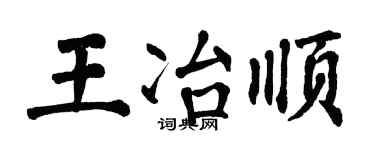 王治顺

词典网